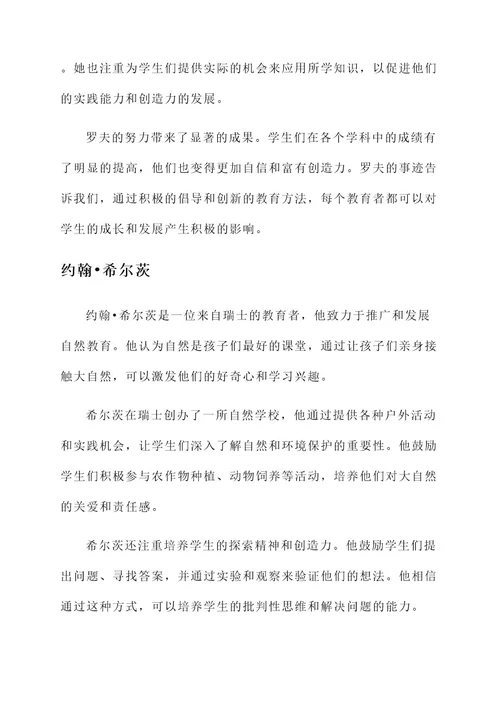 。她也注重为学生们提供实际的机会来应用所学知识，以促进他们的实践能力和创造力的发展。

罗夫的努力带来了显著的成果。学生们在各个学科中的成绩有了明显的提高，他们也变得更加自信和富有创造力。罗夫的事迹告诉我们，通过积极的倡导和创新的教育方法，每个教育者都可以对学生的成长和发展产生积极的影响。

约翰•希尔茨

约翰•希尔茨是一位来自瑞士的教育者，他致力于推广和发展自然教育。他认为自然是孩子们最好的课堂，通过让孩子们亲身接触大自然，可以激发他们的好奇心和学习兴趣。

希尔茨在瑞士创办了一所自然学校，他通过提供各种户外活动和实践机会，让学生们深入了解自然和环境保护的重要性。他鼓励学生们积极参与农作物种植、动物饲养等活动，培养他们对大自然的关爱和责任感。

希尔茨还注重培养学生的探索精神和创造力。他鼓励学生们提出问题、寻找答案，并通过实验和观察来验证他们的想法。他相信通过这种方式，可以培养学生的批判性思维和解决问题的能力。